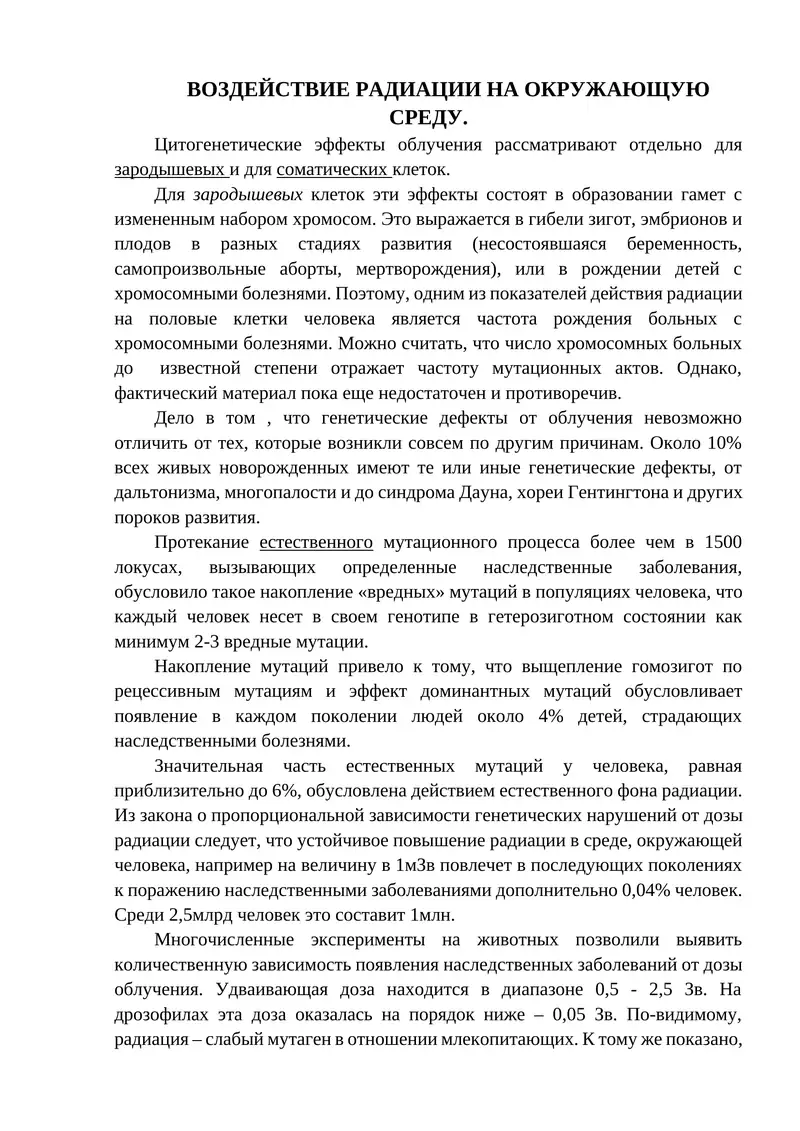 ВОЗДЕЙСТВИЕ РАДИАЦИИ НА ОКРУЖАЮЩУЮ СРЕДУ.

Цитогенетические эффекты облучения рассматривают отдельно для зародышевых и для соматических клеток.

Для зародышевых клеток эти эффекты состоят в образовании гамет с измененным набором хромосом. Это выражается в гибели зигот, эмбрионов и плодов в разных стадиях развития (несостоявшаяся беременность, самопроизвольные аборты, мертворождения), или в рождении детей с хромосомными болезнями. Поэтому, одним из показателей действия радиации на половые клетки человека является частота рождения больных с хромосомными болезнями. Можно считать, что число хромосомных больных до известной степени отражает частоту мутационных актов. Однако, фактический материал пока еще недостаточен и противоречив.

Дело в том , что генетические дефекты от облучения невозможно отличить от тех, которые возникли совсем по другим причинам. Около 10% всех живых новорожденных имеют те или иные генетические дефекты, от дальтонизма, многопалости и до синдрома Дауна, хореи Гентингтона и других пороков развития.

Протекание естественного мутационного процесса более чем в 1500 локусах, вызывающих определенные наследственные заболевания, обусловило такое накопление «вредных» мутаций в популяциях человека, что каждый человек несет в своем генотипе в гетерозиготном состоянии как минимум 2-3 вредные мутации.

Накопление мутаций привело к тому, что выщепление гомозигот по рецессивным мутациям и эффект доминантных мутаций обусловливает появление в каждом поколении людей около 4% детей, страдающих наследственными болезнями.

Значительная часть естественных мутаций у человека, равная приблизительно до 6%, обусловлена действием естественного фона радиации. Из закона о пропорциональной зависимости генетических нарушений от дозы радиации следует, что устойчивое повышение радиации в среде, окружающей человека, например на величину в 1мЗв повлечет в последующих поколениях к поражению наследственными заболеваниями дополнительно 0,04% человек. Среди 2,5млрд человек это составит 1млн.

Многочисленные эксперименты на животных позволили выявить количественную зависимость появления наследственных заболеваний от дозы облучения. Удваивающая доза находится в диапазоне 0,5 - 2,5 Зв. На дрозофилах эта доза оказалась на порядок ниже – 0,05 Зв. По-видимому, радиация – слабый мутаген в отношении млекопитающих. К тому же показано,